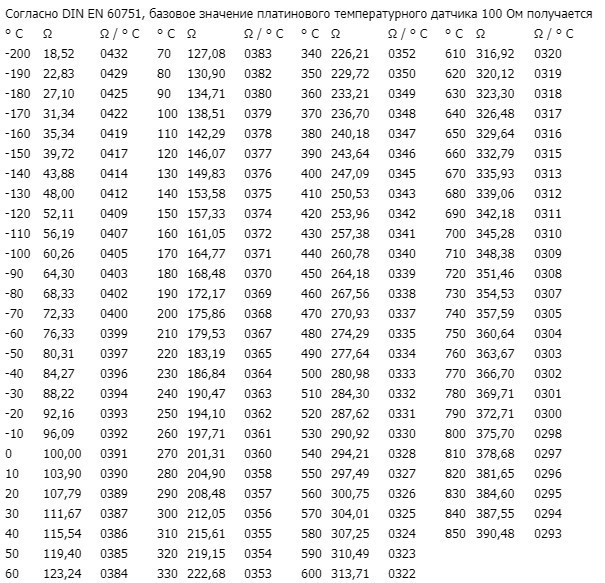 Согласно DIN EN 60751, базовое значение платинового температурного датчика 100 Ом получается

| ° C | Ω | Ω / ° C | ° C | Ω | Ω / ° C | ° C | Ω | Ω / ° C | ° C | Ω | Ω / ° C |
|---|---|---|---|---|---|---|---|---|---|---|---|
| -200 | 18,52 | 0432 | 70 | 127,08 | 0383 | 340 | 226,21 | 0352 | 610 | 316,92 | 0320 |
| -190 | 22,83 | 0429 | 80 | 130,90 | 0382 | 350 | 229,72 | 0350 | 620 | 320,12 | 0319 |
| -180 | 27,10 | 0425 | 90 | 134,71 | 0380 | 360 | 233,21 | 0349 | 630 | 323,30 | 0318 |
| -170 | 31,34 | 0422 | 100 | 138,51 | 0379 | 370 | 236,70 | 0348 | 640 | 326,48 | 0317 |
| -160 | 35,34 | 0419 | 110 | 142,29 | 0378 | 380 | 240,18 | 0347 | 650 | 329,64 | 0316 |
| -150 | 39,72 | 0417 | 120 | 146,07 | 0377 | 390 | 243,64 | 0346 | 660 | 332,79 | 0315 |
| -140 | 43,88 | 0414 | 130 | 149,83 | 0376 | 400 | 247,09 | 0345 | 670 | 335,93 | 0313 |
| -130 | 48,00 | 0412 | 140 | 153,58 | 0375 | 410 | 250,53 | 0343 | 680 | 339,06 | 0312 |
| -120 | 52,11 | 0409 | 150 | 157,33 | 0374 | 420 | 253,96 | 0342 | 690 | 342,18 | 0311 |
| -110 | 56,19 | 0407 | 160 | 161,05 | 0372 | 430 | 257,38 | 0341 | 700 | 345,28 | 0310 |
| -100 | 60,26 | 0405 | 170 | 164,77 | 0371 | 440 | 260,78 | 0340 | 710 | 348,38 | 0309 |
| -90 | 64,30 | 0403 | 180 | 168,48 | 0370 | 450 | 264,18 | 0339 | 720 | 351,46 | 0308 |
| -80 | 68,33 | 0402 | 190 | 172,17 | 0369 | 460 | 267,56 | 0338 | 730 | 354,53 | 0307 |
| -70 | 72,33 | 0400 | 200 | 175,86 | 0368 | 470 | 270,93 | 0337 | 740 | 357,59 | 0305 |
| -60 | 76,33 | 0399 | 210 | 179,53 | 0367 | 480 | 274,29 | 0335 | 750 | 360,64 | 0304 |
| -50 | 80,31 | 0397 | 220 | 183,19 | 0365 | 490 | 277,64 | 0334 | 760 | 363,67 | 0303 |
| -40 | 84,27 | 0396 | 230 | 186,84 | 0364 | 500 | 280,98 | 0333 | 770 | 366,70 | 0302 |
| -30 | 88,22 | 0394 | 240 | 190,47 | 0363 | 510 | 284,30 | 0332 | 780 | 369,71 | 0301 |
| -20 | 92,16 | 0393 | 250 | 194,10 | 0362 | 520 | 287,62 | 0331 | 790 | 372,71 | 0300 |
| -10 | 96,09 | 0392 | 260 | 197,71 | 0361 | 530 | 290,92 | 0330 | 800 | 375,70 | 0298 |
| 0 | 100,00 | 0391 | 270 | 201,31 | 0360 | 540 | 294,21 | 0328 | 810 | 378,68 | 0297 |
| 10 | 103,90 | 0390 | 280 | 204,90 | 0358 | 550 | 297,49 | 0327 | 820 | 381,65 | 0296 |
| 20 | 107,79 | 0389 | 290 | 208,48 | 0357 | 560 | 300,75 | 0326 | 830 | 384,60 | 0295 |
| 30 | 111,67 | 0387 | 300 | 212,05 | 0356 | 570 | 304,01 | 0325 | 840 | 387,55 | 0294 |
| 40 | 115,54 | 0386 | 310 | 215,61 | 0355 | 580 | 307,25 | 0324 | 850 | 390,48 | 0293 |
| 50 | 119,40 | 0385 | 320 | 219,15 | 0354 | 590 | 310,49 | 0323 | | | |
| 60 | 123,24 | 0384 | 330 | 222,68 | 0353 | 600 | 313,71 | 0322 | | | |